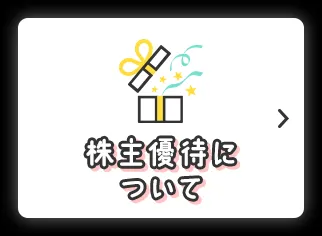 株主優待について